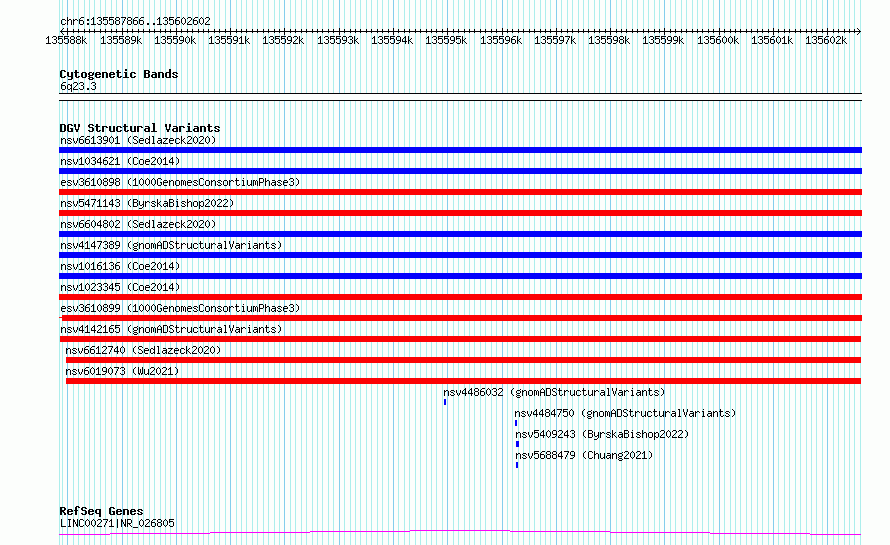 chr6:135587866..135602602

135588k 135589k 135590k 135591k 135592k 135593k 135594k 135595k 135596k 135597k 135598k 135599k 135600k 135601k 135602k

Cytogenetic Bands
6q23.3

DGV Structural Variants
nsv6613901 (Sedlazeck2020)
nsv1034621 (Coe2014)
esv3610898 (1000GenomesConsortiumPhase3)
nsv5471143 (ByrskaBishop2022)
nsv6604802 (Sedlazeck2020)
nsv4147389 (gnomADStructuralVariants)
nsv1016136 (Coe2014)
nsv1023345 (Coe2014)
esv3610899 (1000GenomesConsortiumPhase3)
nsv4142165 (gnomADStructuralVariants)
nsv6612740 (Sedlazeck2020)
nsv6019073 (Wu2021)
nsv4486032 (gnomADStructuralVariants)
nsv4484750 (gnomADStructuralVariants)
nsv5409243 (ByrskaBishop2022)
nsv5688479 (Chuang2021)

RefSeq Genes
LINC00271|NR_026805